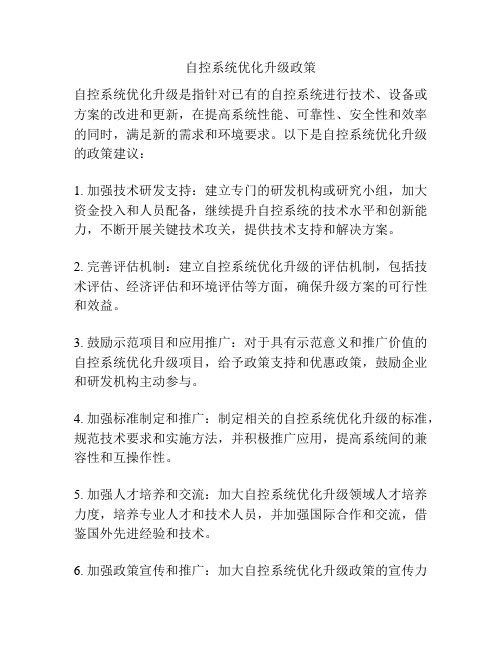 自控系统优化升级政策

自控系统优化升级是指针对已有的自控系统进行技术、设备或方案的改进和更新，在提高系统性能、可靠性、安全性和效率的同时，满足新的需求和环境要求。以下是自控系统优化升级的政策建议：

1. 加强技术研发支持：建立专门的研发机构或研究小组，加大资金投入和人员配备，继续提升自控系统的技术水平和创新能力，不断开展关键技术攻关，提供技术支持和解决方案。

2. 完善评估机制：建立自控系统优化升级的评估机制，包括技术评估、经济评估和环境评估等方面，确保升级方案的可行性和效益。

3. 鼓励示范项目和应用推广：对于具有示范意义和推广价值的自控系统优化升级项目，给予政策支持和优惠政策，鼓励企业和研发机构主动参与。

4. 加强标准制定和推广：制定相关的自控系统优化升级的标准，规范技术要求和实施方法，并积极推广应用，提高系统间的兼容性和互操作性。

5. 加强人才培养和交流：加大自控系统优化升级领域人才培养力度，培养专业人才和技术人员，并加强国际合作和交流，借鉴国外先进经验和技术。

6. 加强政策宣传和推广：加大自控系统优化升级政策的宣传力